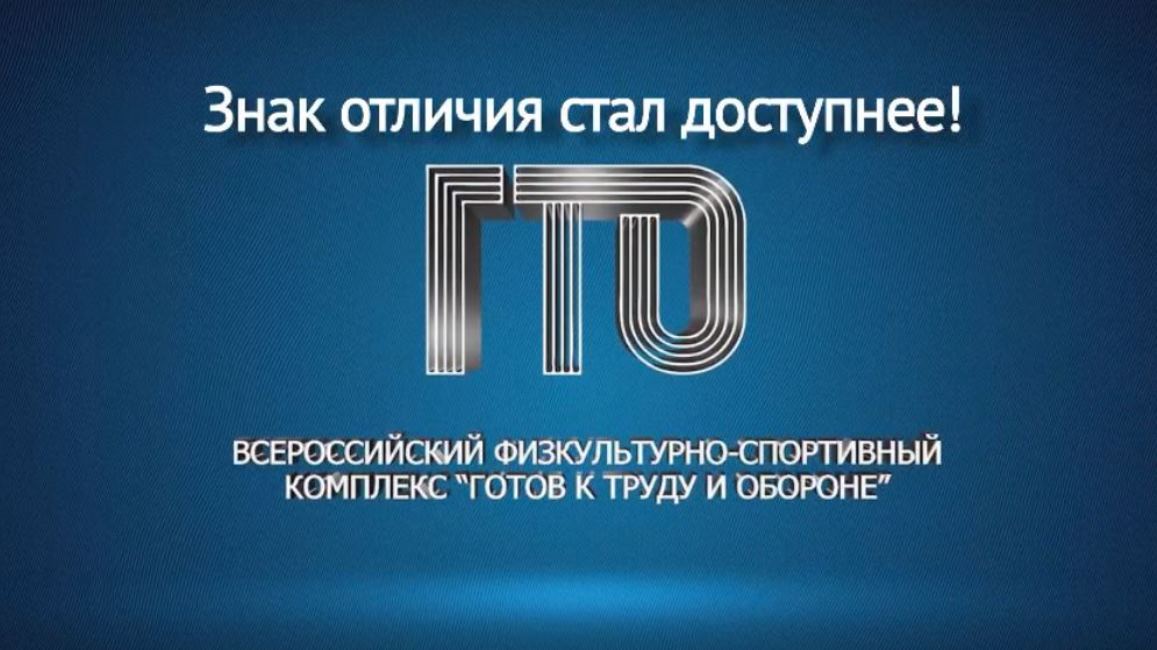 Знак отличия стал доступнее!

ГТО

ВСЕРОССИЙСКИЙ ФИЗКУЛЬТУРНО-СПОРТИВНЫЙ КОМПЛЕКС "ГОТОВ К ТРУДУ И ОБОРОНЕ"